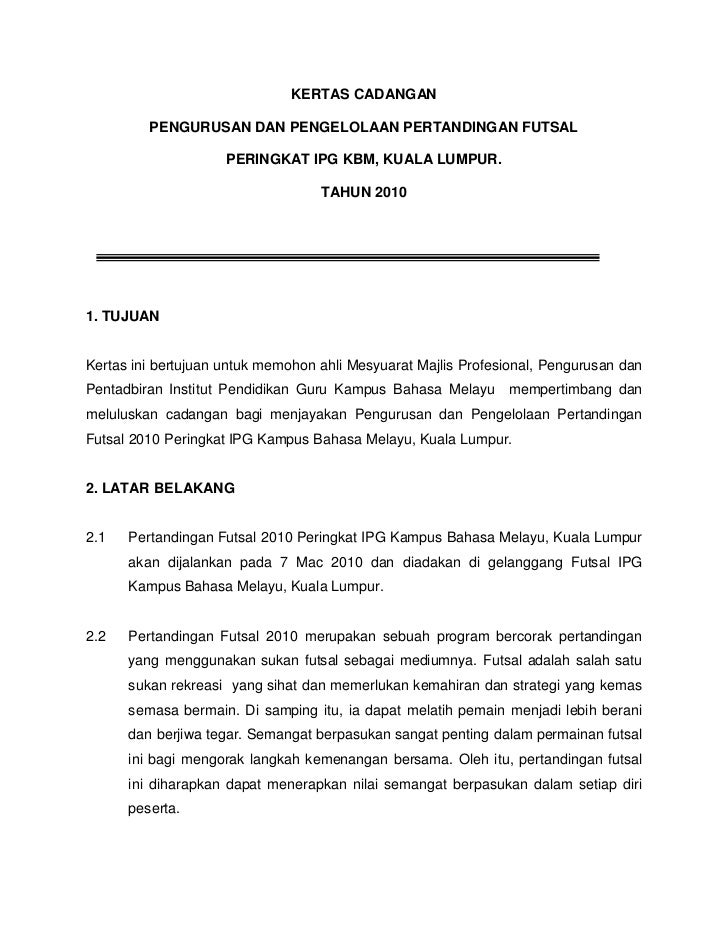 KERTAS CADANGAN

PENGURUSAN DAN PENGELOLAAN PERTANDINGAN FUTSAL

PERINGKAT IPG KBM, KUALA LUMPUR.

TAHUN 2010

1. TUJUAN

Kertas ini bertujuan untuk memohon ahli Mesyuarat Majlis Profesional, Pengurusan dan Pentadbiran Institut Pendidikan Guru Kampus Bahasa Melayu mempertimbang dan meluluskan cadangan bagi menjayakan Pengurusan dan Pengelolaan Pertandingan Futsal 2010 Peringkat IPG Kampus Bahasa Melayu, Kuala Lumpur.

2. LATAR BELAKANG

2.1 Pertandingan Futsal 2010 Peringkat IPG Kampus Bahasa Melayu, Kuala Lumpur akan dijalankan pada 7 Mac 2010 dan diadakan di gelanggang Futsal IPG Kampus Bahasa Melayu, Kuala Lumpur.

2.2 Pertandingan Futsal 2010 merupakan sebuah program bercorak pertandingan yang menggunakan sukan futsal sebagai mediumnya. Futsal adalah salah satu sukan rekreasi yang sihat dan memerlukan kemahiran dan strategi yang kemas semasa bermain. Di samping itu, ia dapat melatih pemain menjadi lebih berani dan berjiwa tegar. Semangat berpasukan sangat penting dalam permainan futsal ini bagi mengorak langkah kemenangan bersama. Oleh itu, pertandingan futsal ini diharapkan dapat menerapkan nilai semangat berpasukan dalam setiap diri peserta.